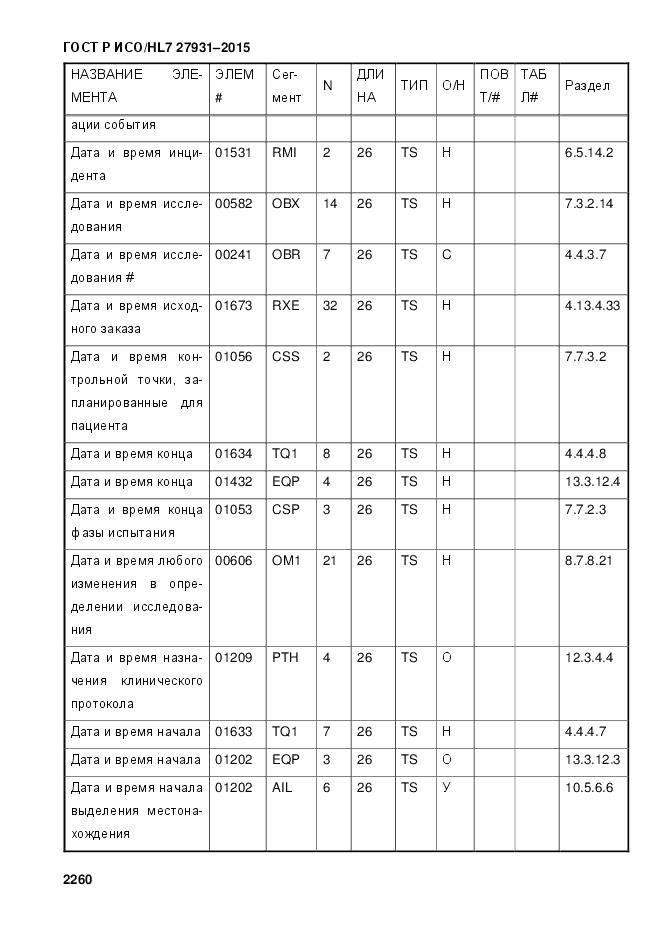 ГОСТ Р ИСО/HL7 27931–2015

| НАЗВАНИЕ ЭЛЕМЕНТА | ЭЛЕМ # | Сегмент | N | ДЛИНА | ТИП | О/Н | ПОВТ/# | ТАБЛ# | Раздел |
|---|---|---|---|---|---|---|---|---|---|
| ации события | | | | | | | | | |
| Дата и время инцидента | 01531 | RMI | 2 | 26 | TS | Н | | | 6.5.14.2 |
| Дата и время исследования | 00582 | OBX | 14 | 26 | TS | Н | | | 7.3.2.14 |
| Дата и время исследования # | 00241 | OBR | 7 | 26 | TS | С | | | 4.4.3.7 |
| Дата и время исходного заказа | 01673 | RXE | 32 | 26 | TS | Н | | | 4.13.4.33 |
| Дата и время контрольной точки, запланированные для пациента | 01056 | CSS | 2 | 26 | TS | Н | | | 7.7.3.2 |
| Дата и время конца | 01634 | TQ1 | 8 | 26 | TS | Н | | | 4.4.4.8 |
| Дата и время конца | 01432 | EQP | 4 | 26 | TS | Н | | | 13.3.12.4 |
| Дата и время конца фазы испытания | 01053 | CSP | 3 | 26 | TS | Н | | | 7.7.2.3 |
| Дата и время любого изменения в определении исследования | 00606 | OM1 | 21 | 26 | TS | Н | | | 8.7.8.21 |
| Дата и время назначения клинического протокола | 01209 | PTH | 4 | 26 | TS | О | | | 12.3.4.4 |
| Дата и время начала | 01633 | TQ1 | 7 | 26 | TS | Н | | | 4.4.4.7 |
| Дата и время начала | 01202 | EQP | 3 | 26 | TS | О | | | 13.3.12.3 |
| Дата и время начала выделения местонахождения | 01202 | AIL | 6 | 26 | TS | У | | | 10.5.6.6 |

2260